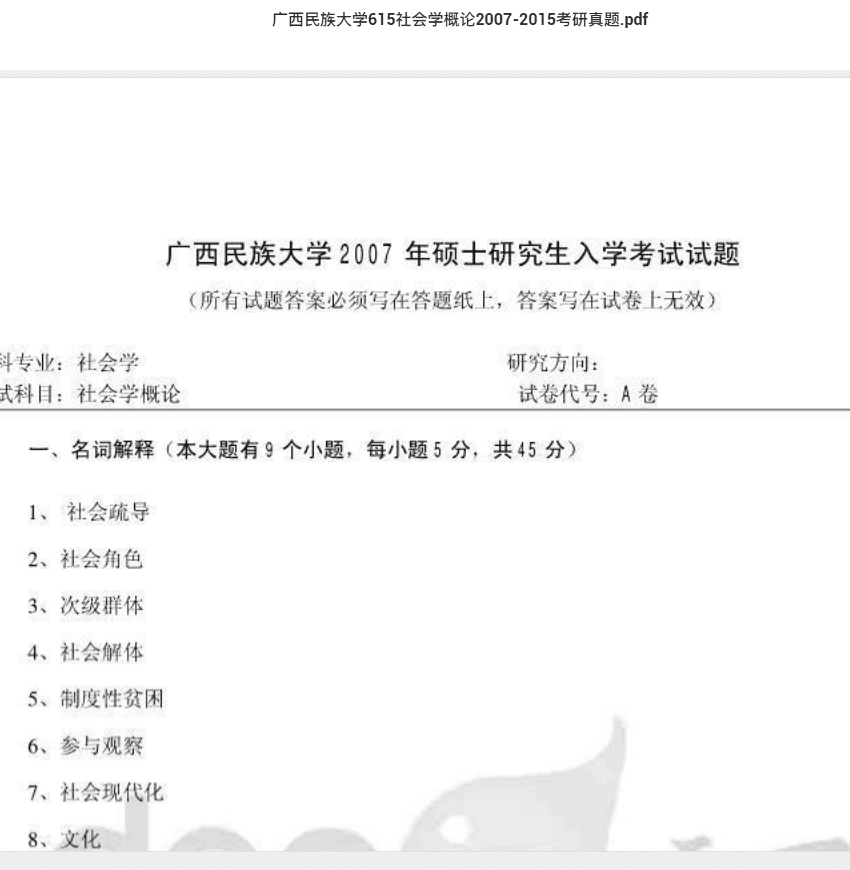 广西民族大学615社会学概论2007-2015考研真题.pdf

广西民族大学 2007 年硕士研究生入学考试试题

（所有试题答案必须写在答题纸上，答案写在试卷上无效）

科专业：社会学

研究方向：

试科目：社会学概论

试卷代号：A 卷

一、名词解释（本大题有 9 个小题，每小题 5 分，共 45 分）

1、 社会疏导

2、社会角色

3、次级群体

4、社会解体

5、制度性贫困

6、参与观察

7、社会现代化

8、文化